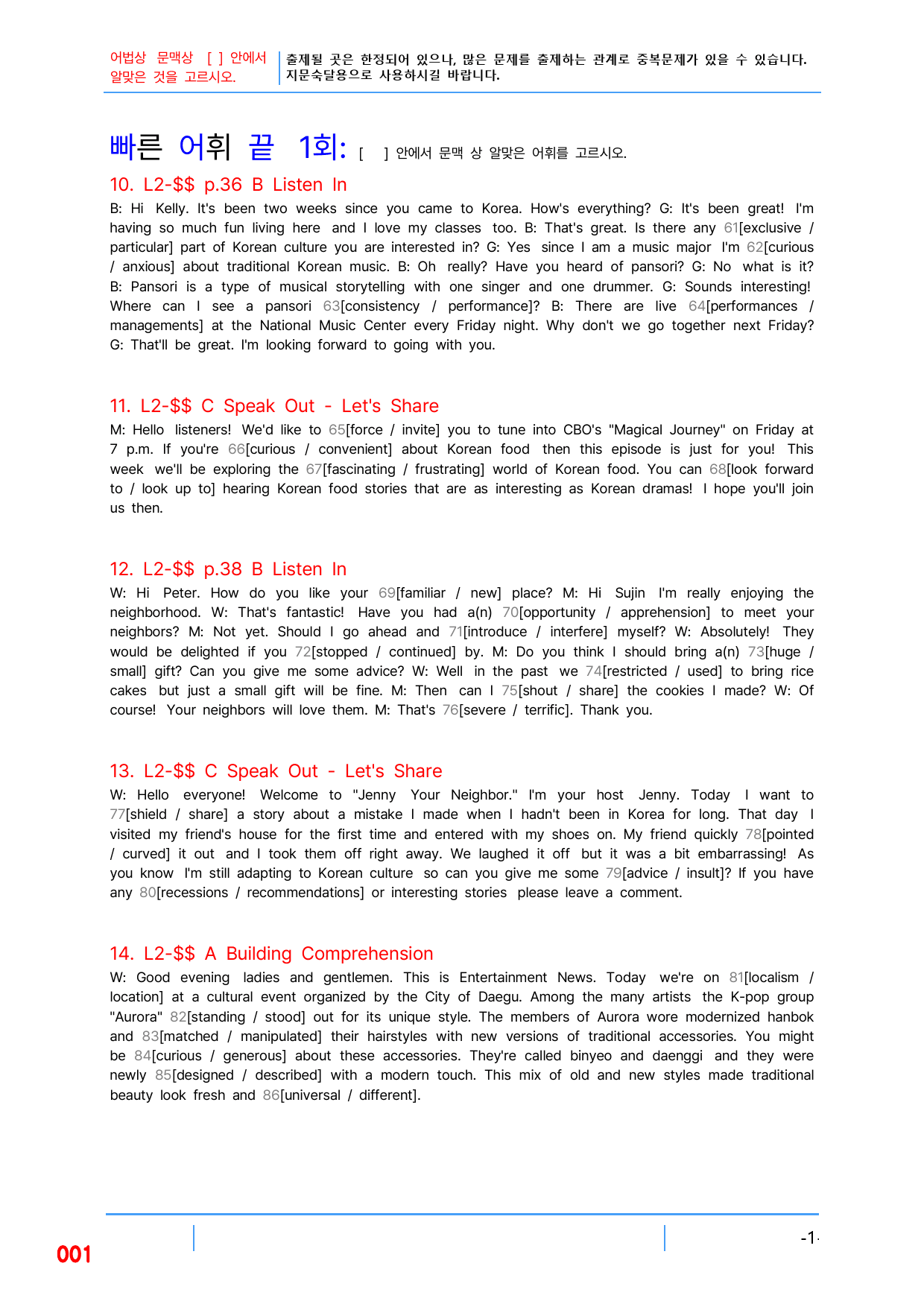 어법상 문맥상 [ ] 안에서
알맞은 것을 고르시오.

출제될 곳은 한정되어 있으나, 많은 문제를 출제하는 관계로 중복문제가 있을 수 있습니다.
지문숙달용으로 사용하시길 바랍니다.

빠른 어휘 끝 1회: [ ] 안에서 문맥 상 알맞은 어휘를 고르시오.

10. L2-$$ p.36 B Listen In

B: Hi Kelly. It's been two weeks since you came to Korea. How's everything? G: It's been great! I'm having so much fun living here and I love my classes too. B: That's great. Is there any 61[exclusive / particular] part of Korean culture you are interested in? G: Yes since I am a music major I'm 62[curious / anxious] about traditional Korean music. B: Oh really? Have you heard of pansori? G: No what is it? B: Pansori is a type of musical storytelling with one singer and one drummer. G: Sounds interesting! Where can I see a pansori 63[consistency / performance]? B: There are live 64[performances / managements] at the National Music Center every Friday night. Why don't we go together next Friday? G: That'll be great. I'm looking forward to going with you.

11. L2-$$ C Speak Out - Let's Share

M: Hello listeners! We'd like to 65[force / invite] you to tune into CBO's "Magical Journey" on Friday at 7 p.m. If you're 66[curious / convenient] about Korean food then this episode is just for you! This week we'll be exploring the 67[fascinating / frustrating] world of Korean food. You can 68[look forward to / look up to] hearing Korean food stories that are as interesting as Korean dramas! I hope you'll join us then.

12. L2-$$ p.38 B Listen In

W: Hi Peter. How do you like your 69[familiar / new] place? M: Hi Sujin I'm really enjoying the neighborhood. W: That's fantastic! Have you had a(n) 70[opportunity / apprehension] to meet your neighbors? M: Not yet. Should I go ahead and 71[introduce / interfere] myself? W: Absolutely! They would be delighted if you 72[stopped / continued] by. M: Do you think I should bring a(n) 73[huge / small] gift? Can you give me some advice? W: Well in the past we 74[restricted / used] to bring rice cakes but just a small gift will be fine. M: Then can I 75[shout / share] the cookies I made? W: Of course! Your neighbors will love them. M: That's 76[severe / terrific]. Thank you.

13. L2-$$ C Speak Out - Let's Share

W: Hello everyone! Welcome to "Jenny Your Neighbor." I'm your host Jenny. Today I want to 77[shield / share] a story about a mistake I made when I hadn't been in Korea for long. That day I visited my friend's house for the first time and entered with my shoes on. My friend quickly 78[pointed / curved] it out and I took them off right away. We laughed it off but it was a bit embarrassing! As you know I'm still adapting to Korean culture so can you give me some 79[advice / insult]? If you have any 80[recessions / recommendations] or interesting stories please leave a comment.

14. L2-$$ A Building Comprehension

W: Good evening ladies and gentlemen. This is Entertainment News. Today we're on 81[localism / location] at a cultural event organized by the City of Daegu. Among the many artists the K-pop group "Aurora" 82[standing / stood] out for its unique style. The members of Aurora wore modernized hanbok and 83[matched / manipulated] their hairstyles with new versions of traditional accessories. You might be 84[curious / generous] about these accessories. They're called binyeo and daenggi and they were newly 85[designed / described] with a modern touch. This mix of old and new styles made traditional beauty look fresh and 86[universal / different].

001

-1-